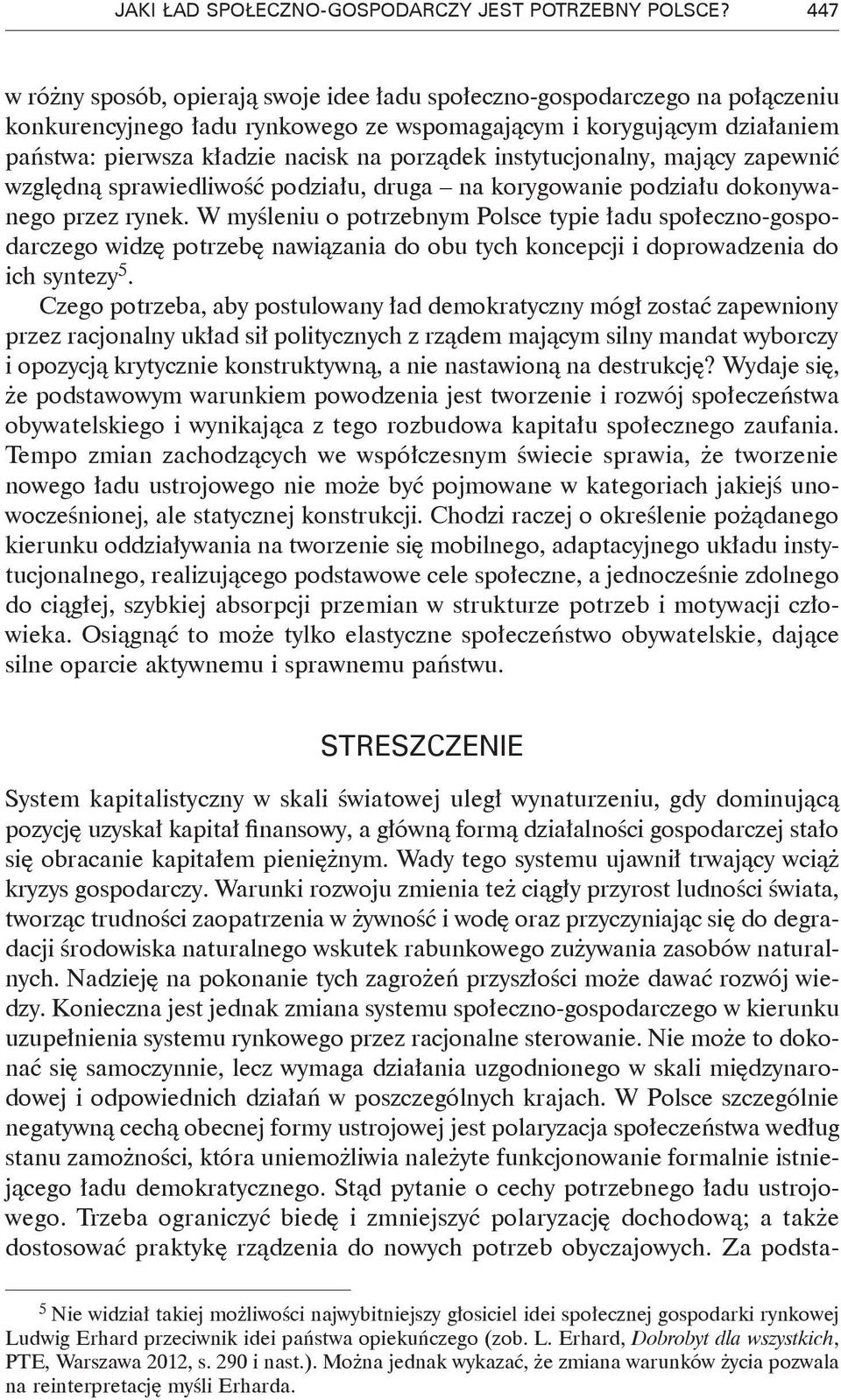 JAKI ŁAD SPOŁECZNO-GOSPODARCZY JEST POTRZEBNY POLSCE? 447

w różny sposób, opierają swoje idee ładu społeczno-gospodarczego na połączeniu konkurencyjnego ładu rynkowego ze wspomagającym i korygującym działaniem państwa: pierwsza kładzie nacisk na porządek instytucjonalny, mający zapewnić względną sprawiedliwość podziału, druga – na korygowanie podziału dokonywanego przez rynek. W myśleniu o potrzebnym Polsce typie ładu społeczno-gospodarczego widzę potrzebę nawiązania do obu tych koncepcji i doprowadzenia do ich syntezy$^5$.

Czego potrzeba, aby postulowany ład demokratyczny mógł zostać zapewniony przez racjonalny układ sił politycznych z rządem mającym silny mandat wyborczy i opozycją krytycznie konstruktywną, a nie nastawioną na destrukcję? Wydaje się, że podstawowym warunkiem powodzenia jest tworzenie i rozwój społeczeństwa obywatelskiego i wynikająca z tego rozbudowa kapitału społecznego zaufania. Tempo zmian zachodzących we współczesnym świecie sprawia, że tworzenie nowego ładu ustrojowego nie może być pojmowane w kategoriach jakiejś unowocześnionej, ale statycznej konstrukcji. Chodzi raczej o określenie pożądanego kierunku oddziaływania na tworzenie się mobilnego, adaptacyjnego układu instytucjonalnego, realizującego podstawowe cele społeczne, a jednocześnie zdolnego do ciągłej, szybkiej absorpcji przemian w strukturze potrzeb i motywacji człowieka. Osiągnąć to może tylko elastyczne społeczeństwo obywatelskie, dające silne oparcie aktywnemu i sprawnemu państwu.

STRESZCZENIE

System kapitalistyczny w skali światowej uległ wynaturzeniu, gdy dominującą pozycję uzyskał kapitał finansowy, a główną formą działalności gospodarczej stało się obracanie kapitałem pieniężnym. Wady tego systemu ujawnił trwający wciąż kryzys gospodarczy. Warunki rozwoju zmienia też ciągły przyrost ludności świata, tworząc trudności zaopatrzenia w żywność i wodę oraz przyczyniając się do degradacji środowiska naturalnego wskutek rabunkowego zużywania zasobów naturalnych. Nadzieję na pokonanie tych zagrożeń przyszłości może dawać rozwój wiedzy. Konieczna jest jednak zmiana systemu społeczno-gospodarczego w kierunku uzupełnienia systemu rynkowego przez racjonalne sterowanie. Nie może to dokonać się samoczynnie, lecz wymaga działania uzgodnionego w skali międzynarodowej i odpowiednich działań w poszczególnych krajach. W Polsce szczególnie negatywną cechą obecnej formy ustrojowej jest polaryzacja społeczeństwa według stanu zamożności, która uniemożliwia należyte funkcjonowanie formalnie istniejącego ładu demokratycznego. Stąd pytanie o cechy potrzebnego ładu ustrojowego. Trzeba ograniczyć biedę i zmniejszyć polaryzację dochodową; a także dostosować praktykę rządzenia do nowych potrzeb obyczajowych. Za podsta-

$^5$ Nie widział takiej możliwości najwybitniejszy głosiciel idei społecznej gospodarki rynkowej Ludwig Erhard przeciwnik idei państwa opiekuńczego (zob. L. Erhard, Dobrobyt dla wszystkich, PTE, Warszawa 2012, s. 290 i nast.). Można jednak wykazać, że zmiana warunków życia pozwala na reinterpretację myśli Erharda.